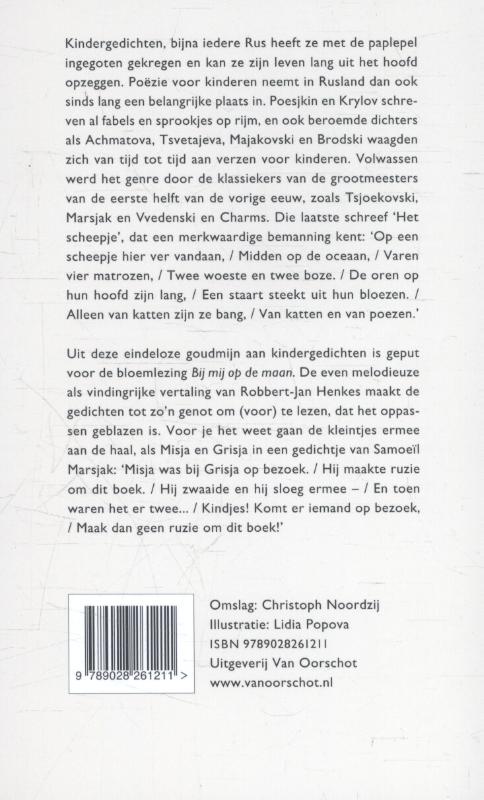 Kindergedichten, bijna iedere Rus heeft ze met de paplepel ingegoten gekregen en kan ze zijn leven lang uit het hoofd opzeggen. Poëzie voor kinderen neemt in Rusland dan ook sinds lang een belangrijke plaats in. Poesjkin en Krylov schreven al fabels en sprookjes op rijm, en ook beroemde dichters als Achmatova, Tsvetajeva, Majakovski en Brodski waagden zich van tijd tot tijd aan verzen voor kinderen. Volwassen werd het genre door de klassiekers van de grootmeesters van de eerste helft van de vorige eeuw, zoals Tsjoekovski, Marsjak en Vvedenski en Charms. Die laatste schreef 'Het scheepje', dat een merkwaardige bemanning kent: 'Op een scheepje hier ver vandaan, / Midden op de oceaan, / Varen vier matrozen, / Twee woeste en twee boze. / De oren op hun hoofd zijn lang, / Een staart steekt uit hun bloezen. / Alleen van katten zijn ze bang, / Van katten en van poezen.'

Uit deze eindeloze goudmijn aan kindergedichten is geput voor de bloemlezing Bij mij op de maan. De even melodieuze als vindingrijke vertaling van Robbert-Jan Henkes maakt de gedichten tot zo'n genot om (voor) te lezen, dat het oppassen geblazen is. Voor je het weet gaan de kleintjes ermee aan de haal, als Misja en Grisja in een gedichtje van Samoeïl Marsjak: 'Misja was bij Grisja op bezoek. / Hij maakte ruzie om dit boek. / Hij zwaaide en hij sloeg ermee – / En toen waren het er twee... / Kindjes! Komt er iemand op bezoek, / Maak dan geen ruzie om dit boek!'

9 789028 261211 >

Omslag: Christoph Noordzij
Illustratie: Lidia Popova
ISBN 9789028261211
Uitgeverij Van Oorschot
www.vanoorschot.nl